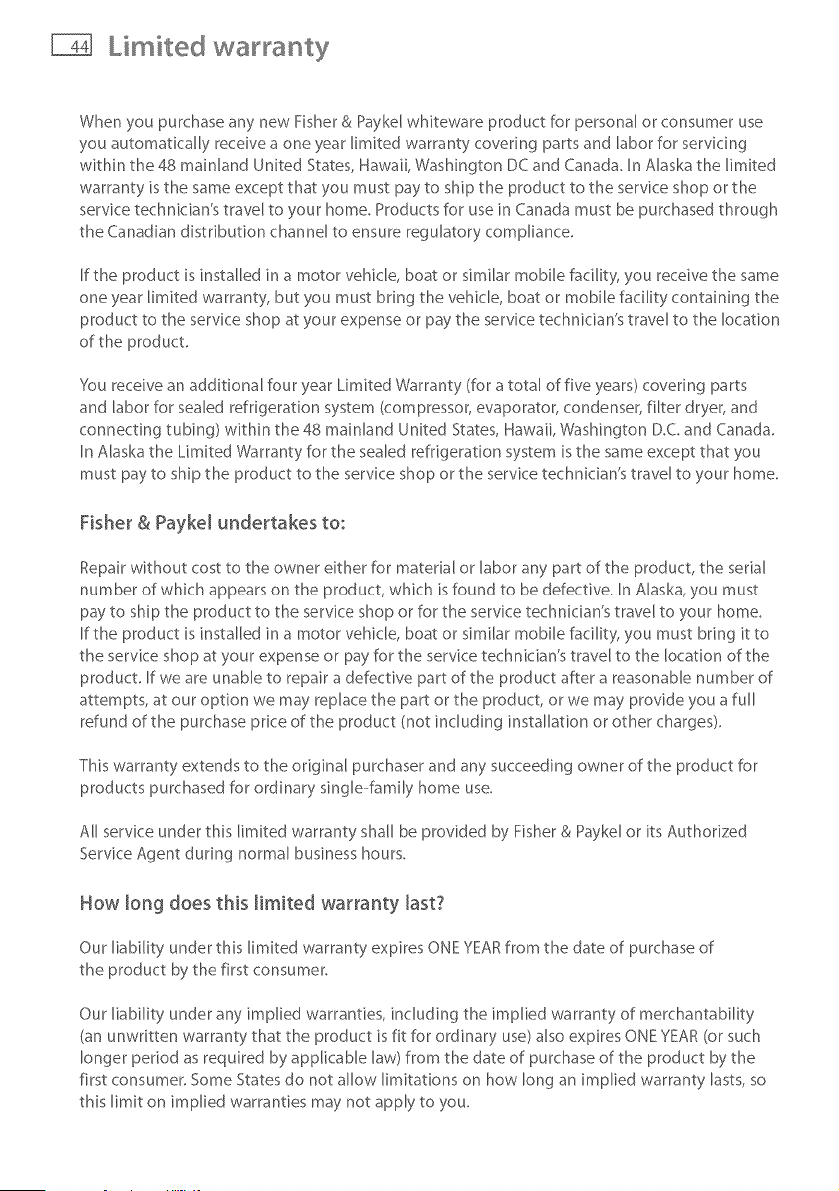 44 Limited warranty

When you purchase any new Fisher & Paykel whiteware product for personal or consumer use you automatically receive a one year limited warranty covering parts and labor for servicing within the 48 mainland United States, Hawaii, Washington DC and Canada. In Alaska the limited warranty is the same except that you must pay to ship the product to the service shop or the service technician's travel to your home. Products for use in Canada must be purchased through the Canadian distribution channel to ensure regulatory compliance.

If the product is installed in a motor vehicle, boat or similar mobile facility, you receive the same one year limited warranty, but you must bring the vehicle, boat or mobile facility containing the product to the service shop at your expense or pay the service technician's travel to the location of the product.

You receive an additional four year Limited Warranty (for a total of five years) covering parts and labor for sealed refrigeration system (compressor, evaporator, condenser, filter dryer, and connecting tubing) within the 48 mainland United States, Hawaii, Washington D.C. and Canada. In Alaska the Limited Warranty for the sealed refrigeration system is the same except that you must pay to ship the product to the service shop or the service technician's travel to your home.

Fisher & Paykel undertakes to:

Repair without cost to the owner either for material or labor any part of the product, the serial number of which appears on the product, which is found to be defective. In Alaska, you must pay to ship the product to the service shop or for the service technician's travel to your home. If the product is installed in a motor vehicle, boat or similar mobile facility, you must bring it to the service shop at your expense or pay for the service technician's travel to the location of the product. If we are unable to repair a defective part of the product after a reasonable number of attempts, at our option we may replace the part or the product, or we may provide you a full refund of the purchase price of the product (not including installation or other charges).

This warranty extends to the original purchaser and any succeeding owner of the product for products purchased for ordinary single-family home use.

All service under this limited warranty shall be provided by Fisher & Paykel or its Authorized Service Agent during normal business hours.

How long does this limited warranty last?

Our liability under this limited warranty expires ONE YEAR from the date of purchase of the product by the first consumer.

Our liability under any implied warranties, including the implied warranty of merchantability (an unwritten warranty that the product is fit for ordinary use) also expires ONE YEAR (or such longer period as required by applicable law) from the date of purchase of the product by the first consumer. Some States do not allow limitations on how long an implied warranty lasts, so this limit on implied warranties may not apply to you.